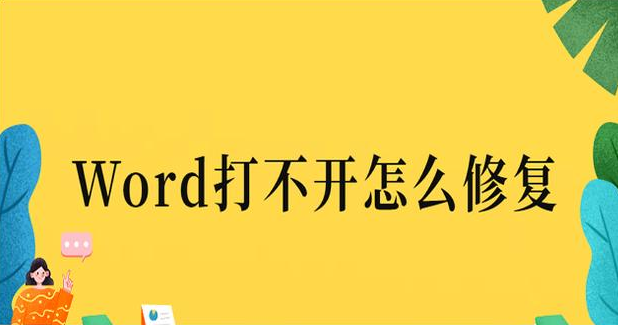 Word打不开怎么修复